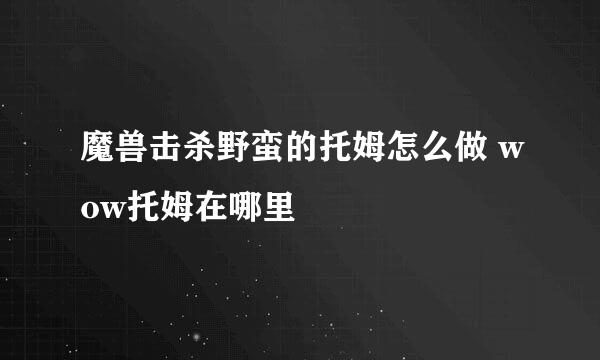 魔兽击杀野蛮的托姆怎么做 wow托姆在哪里